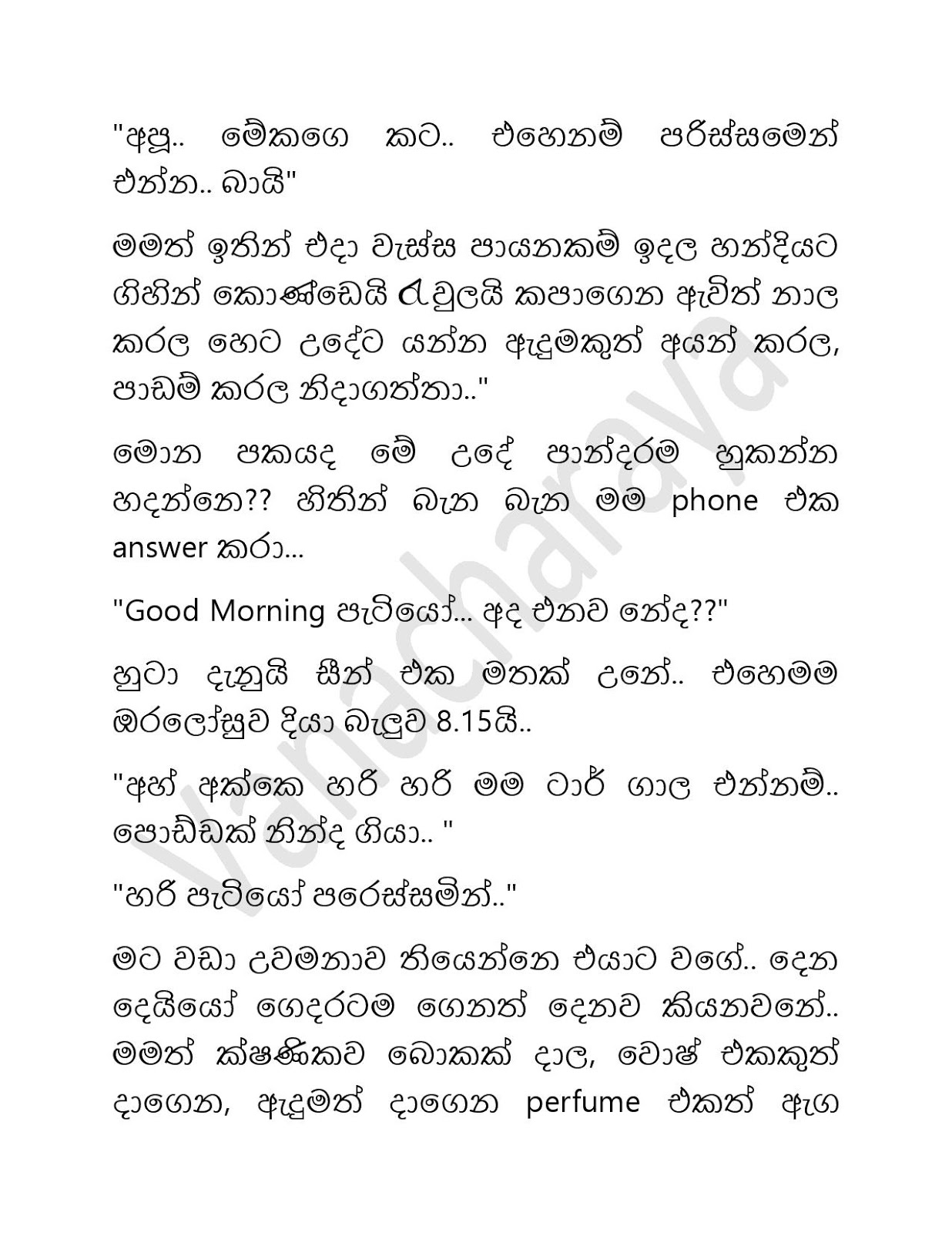 "අපූ.. මේකගෙ කට.. එහෙනම් පරිස්සමෙන් එන්න.. බායි"

මමත් ඉතින් එදා වැස්ස පායනකම් ඉදල හන්දියට ගිහින් කොණ්ඩෙයි රැවුලයි කපාගෙන ඇවිත් නාල කරල හෙට උදේට යන්න ඇදුමකුත් අයන් කරල, පාඩම් කරල නිදාගත්තා.."

මොන පකයද මේ උදේ පාන්දරම හුකන්න හදන්නෙ?? හිතින් බැන බැන මම phone එක answer කරා...

"Good Morning පැටියෝ... අද එනව නේද??"

හුටා දැනුයි සීන් එක මතක් උනේ.. එහෙමම ඔරලෝසුව දියා බැලුව 8.15යි..

"අහ් අක්කෙ හරි හරි මම ටාර් ගාල එන්නම්.. පොඩ්ඩක් නින්ද ගියා.. "

"හරි පැටියෝ පරෙස්සමින්.."

මට වඩා උවමනාව තියෙන්නෙ එයාට වගේ.. දෙන දෙයියෝ ගෙදරටම ගෙනත් දෙනව කියනවනේ.. මමත් ක්ෂණිකව බොකක් දාල, වොෂ් එකකුත් දාගෙන, ඇදුමත් දාගෙන perfume එකත් ඇග

Vanacharaya